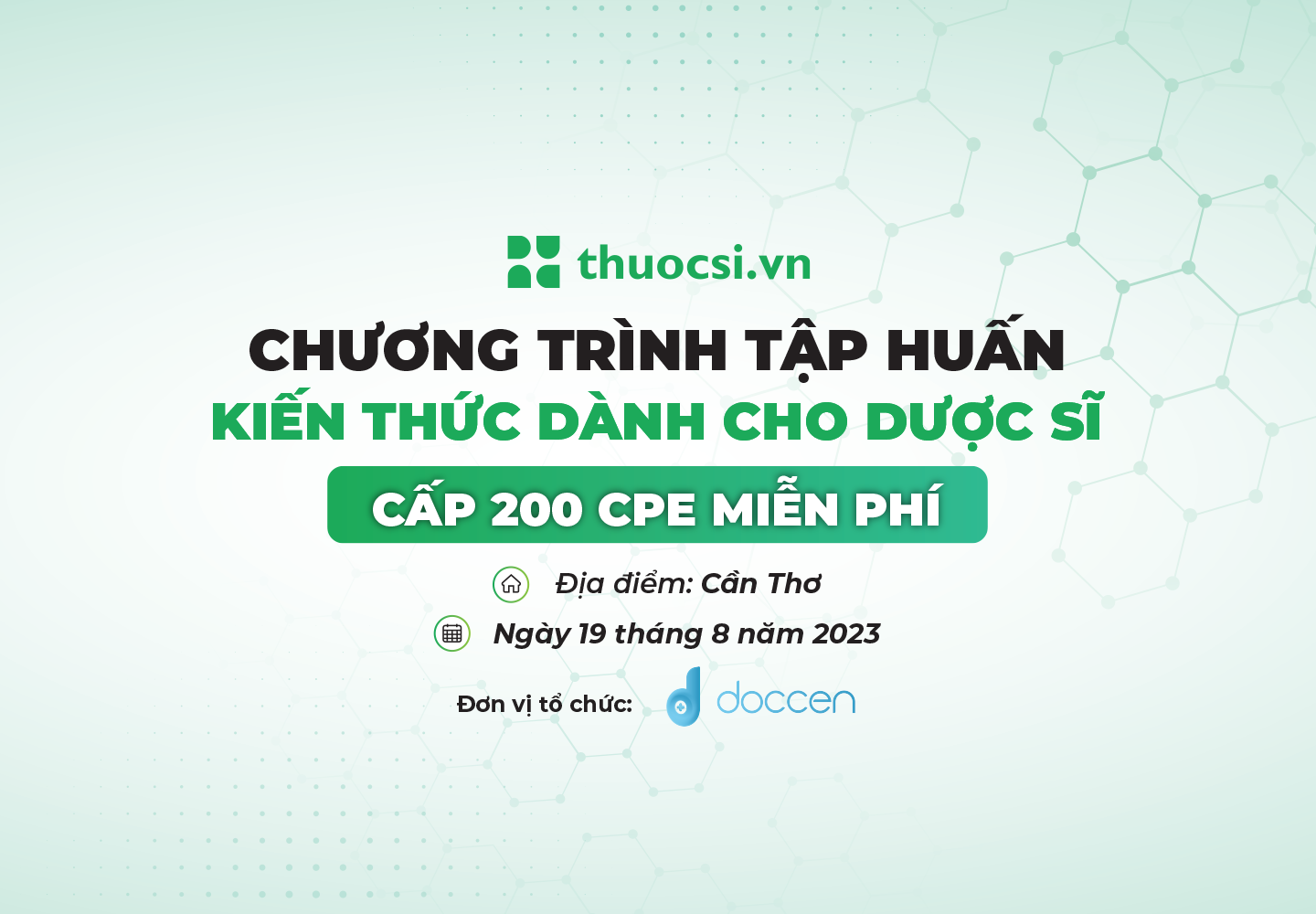 thuocsi.vn

CHƯƠNG TRÌNH TẬP HUẤN
KIẾN THỨC DÀNH CHO DƯỢC SĨ

CẤP 200 CPE MIỄN PHÍ

Địa điểm: Cần Thơ

Ngày 19 tháng 8 năm 2023

Đơn vị tổ chức: doccen